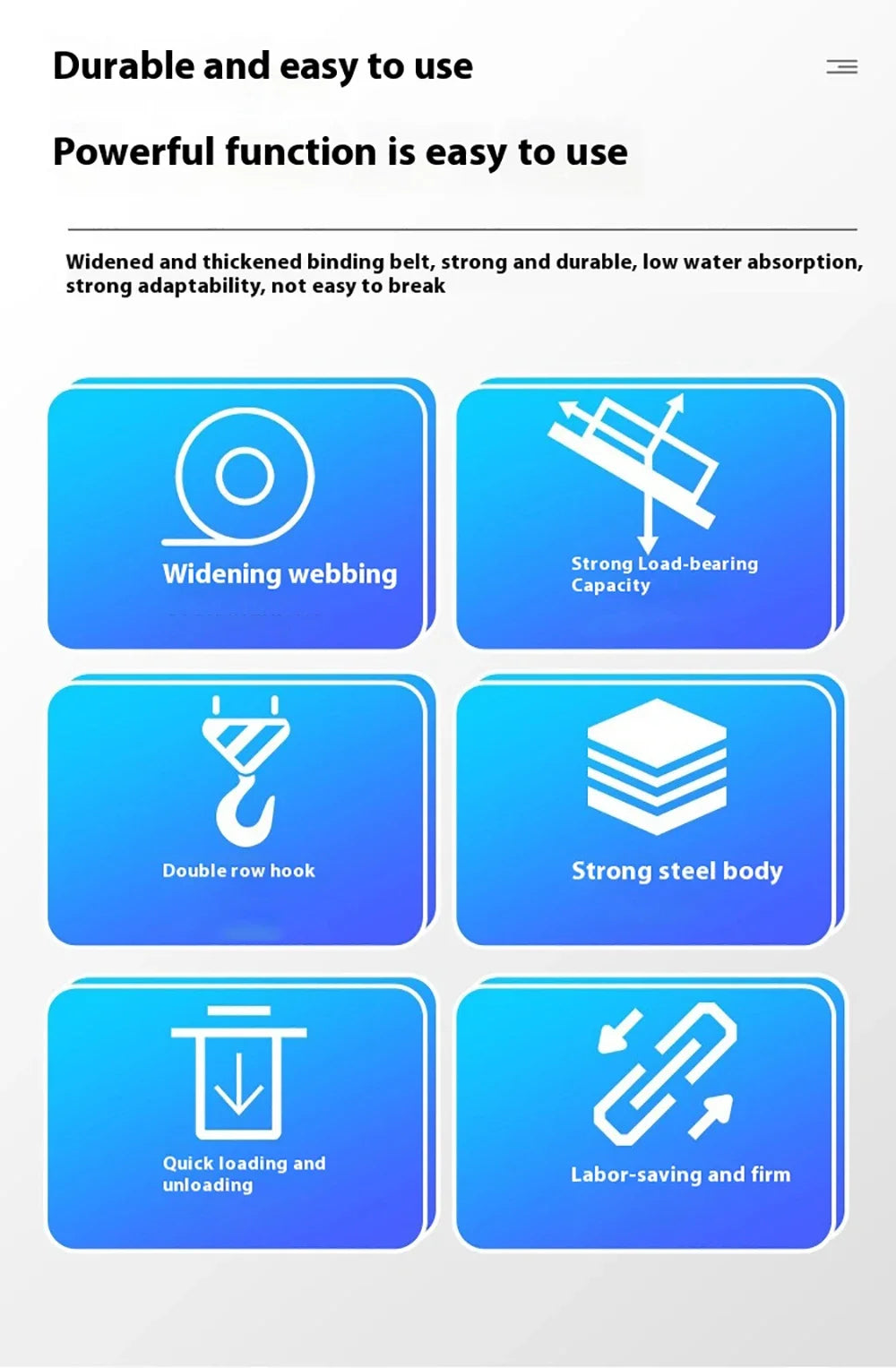 Durable and easy to use

Powerful function is easy to use

Widened and thickened binding belt, strong and durable, low water absorption, strong adaptability, not easy to break

Widening webbing

Strong Load-bearing Capacity

Double row hook

Strong steel body

Quick loading and unloading

Labor-saving and firm